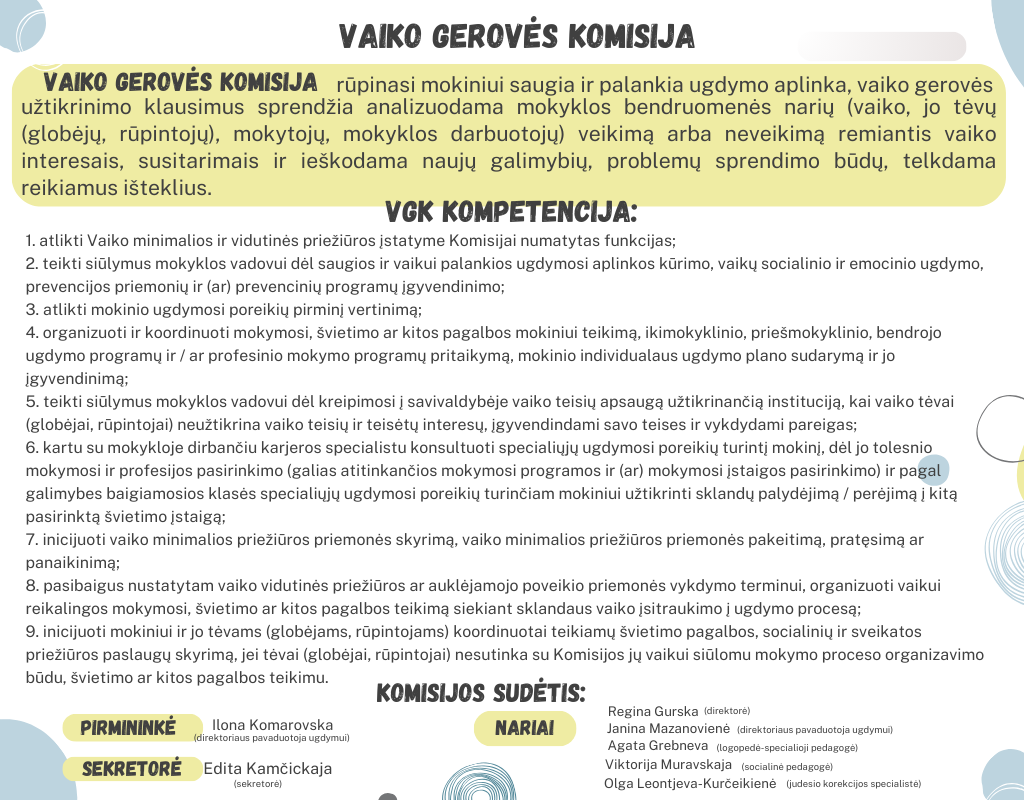 VAIKO GEROVĖS KOMISIJA

VAIKO GEROVĖS KOMISIJA rūpinasi mokiniui saugia ir palankia ugdymo aplinka, vaiko gerovės užtikrinimo klausimus sprendžia analizuodama mokyklos bendruomenės narių (vaiko, jo tėvų (globėjų, rūpintojų), mokytojų, mokyklos darbuotojų) veikimą arba neveikimą remiantis vaiko interesais, susitarimais ir ieškodama naujų galimybių, problemų sprendimo būdų, telkdama reikiamus išteklius.

VGK KOMPETENCIJA:

1. atlikti Vaiko minimalios ir vidutinės priežiūros įstatyme Komisijai numatytas funkcijas;
2. teikti siūlymus mokyklos vadovui dėl saugios ir vaikui palankios ugdymosi aplinkos kūrimo, vaikų socialinio ir emocinio ugdymo, prevencijos priemonių ir (ar) prevencinių programų įgyvendinimo;
3. atlikti mokinio ugdymosi poreikių pirminį vertinimą;
4. organizuoti ir koordinuoti mokymosi, švietimo ar kitos pagalbos mokiniui teikimą, ikimokyklinio, priešmokyklinio, bendrojo ugdymo programų ir / ar profesinio mokymo programų pritaikymą, mokinio individualaus ugdymo plano sudarymą ir jo įgyvendinimą;
5. teikti siūlymus mokyklos vadovui dėl kreipimosi į savivaldybėje vaiko teisių apsaugą užtikrinančią instituciją, kai vaiko tėvai (globėjai, rūpintojai) neužtikrina vaiko teisių ir teisėtų interesų, įgyvendindami savo teises ir vykdydami pareigas;
6. kartu su mokykloje dirbančiu karjeros specialistu konsultuoti specialiųjų ugdymosi poreikių turintį mokinį, dėl jo tolesnio mokymosi ir profesijos pasirinkimo (galias atitinkančios mokymosi programos ir (ar) mokymosi įstaigos pasirinkimo) ir pagal galimybes baigiamosios klasės specialiųjų ugdymosi poreikių turinčiam mokiniui užtikrinti sklandų palydėjimą / perėjimą į kitą pasirinktą švietimo įstaigą;
7. inicijuoti vaiko minimalios priežiūros priemonės skyrimą, vaiko minimalios priežiūros priemonės pakeitimą, pratęsimą ar panaikinimą;
8. pasibaigus nustatytam vaiko vidutinės priežiūros ar auklėjamojo poveikio priemonės vykdymo terminui, organizuoti vaikui reikalingos mokymosi, švietimo ar kitos pagalbos teikimą siekiant sklandaus vaiko įsitraukimo į ugdymo procesą;
9. inicijuoti mokiniui ir jo tėvams (globėjams, rūpintojams) koordinuotai teikiamų švietimo pagalbos, socialinių ir sveikatos priežiūros paslaugų skyrimą, jei tėvai (globėjai, rūpintojai) nesutinka su Komisijos jų vaikui siūlomu mokymo proceso organizavimo būdu, švietimo ar kitos pagalbos teikimu.

KOMISIJOS SUDĖTIS:

PIRMININKĖ Ilona Komarovska (direktoriaus pavaduotoja ugdymui)
SEKRETORĖ Edita Kamčickaja (sekretorė)

NARIAI
Regina Gurska (direktorė)
Janina Mazanovienė (direktoriaus pavaduotoja ugdymui)
Agata Grebneva (logopedė-specialioji pedagogė)
Viktorija Muravskaja (socialinė pedagogė)
Olga Leontjeva-Kurčeikienė (judesio korekcijos specialistė)